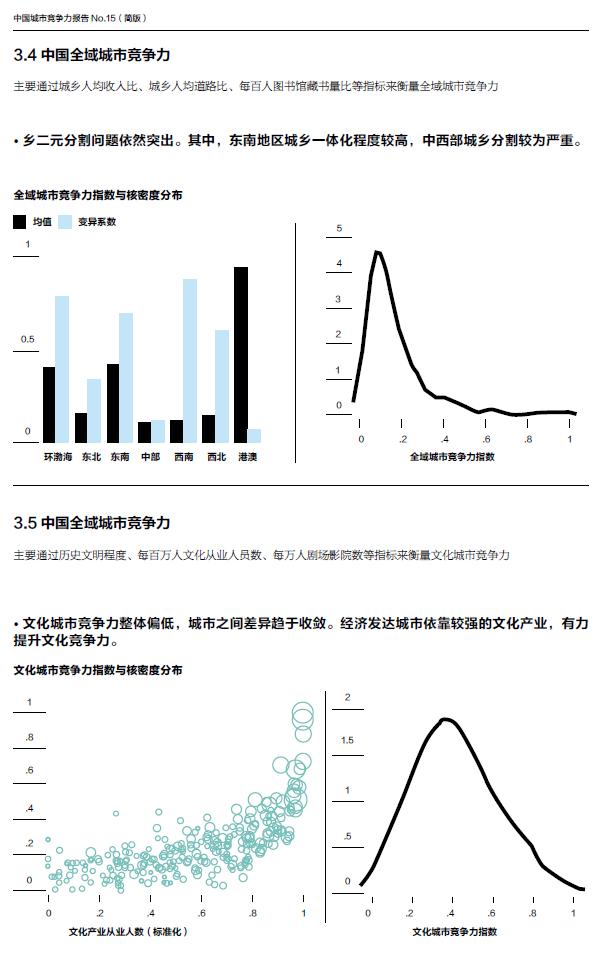 中国城市竞争力报告 No.15（简版）

3.4 中国全域城市竞争力

主要通过城乡人均收入比、城乡人均道路比、每百人图书馆藏书量比等指标来衡量全域城市竞争力

• 乡二元分割问题依然突出。其中，东南地区城乡一体化程度较高，中西部城乡分割较为严重。

全域城市竞争力指数与核密度分布

均值 变异系数

1
0.5
0

环渤海 东北 东南 中部 西南 西北 港澳

5
4
3
2
1
0

0 .2 .4 .6 .8 1

全域城市竞争力指数

3.5 中国全域城市竞争力

主要通过历史文明程度、每百万人文化从业人员数、每万人剧场影院数等指标来衡量文化城市竞争力

• 文化城市竞争力整体偏低，城市之间差异趋于收敛。经济发达城市依靠较强的文化产业，有力提升文化竞争力。

文化城市竞争力指数与核密度分布

1
.8
.6
.4
.2
0

0 .2 .4 .6 .8 1

文化产业从业人数（标准化）

2
1.5
1
.5
0

0 .2 .4 .6 .8 1

文化城市竞争力指数